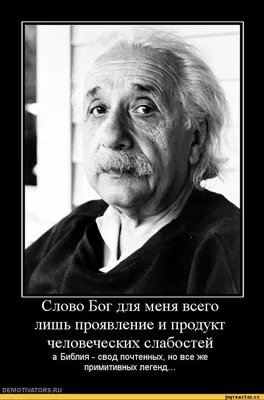 Слово Бог для меня всего лишь проявление и продукт человеческих слабостей

а Библия - свод почтенных, но все же примитивных легенд...

DEMOTIVATORS.RU

joyreactor.cc